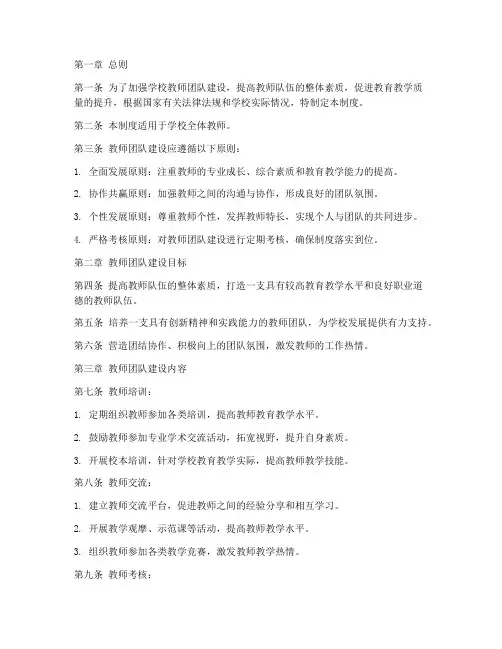 第一章 总则

第一条 为了加强学校教师团队建设，提高教师队伍的整体素质，促进教育教学质量的提升，根据国家有关法律法规和学校实际情况，特制定本制度。

第二条 本制度适用于学校全体教师。

第三条 教师团队建设应遵循以下原则：

1. 全面发展原则：注重教师的专业成长、综合素质和教育教学能力的提高。

2. 协作共赢原则：加强教师之间的沟通与协作，形成良好的团队氛围。

3. 个性发展原则：尊重教师个性，发挥教师特长，实现个人与团队的共同进步。

4. 严格考核原则：对教师团队建设进行定期考核，确保制度落实到位。

第二章 教师团队建设目标

第四条 提高教师队伍的整体素质，打造一支具有较高教育教学水平和良好职业道德的教师队伍。

第五条 培养一支具有创新精神和实践能力的教师团队，为学校发展提供有力支持。

第六条 营造团结协作、积极向上的团队氛围，激发教师的工作热情。

第三章 教师团队建设内容

第七条 教师培训：

1. 定期组织教师参加各类培训，提高教师教育教学水平。

2. 鼓励教师参加专业学术交流活动，拓宽视野，提升自身素质。

3. 开展校本培训，针对学校教育教学实际，提高教师教学技能。

第八条 教师交流：

1. 建立教师交流平台，促进教师之间的经验分享和相互学习。

2. 开展教学观摩、示范课等活动，提高教师教学水平。

3. 组织教师参加各类教学竞赛，激发教师教学热情。

第九条 教师考核：